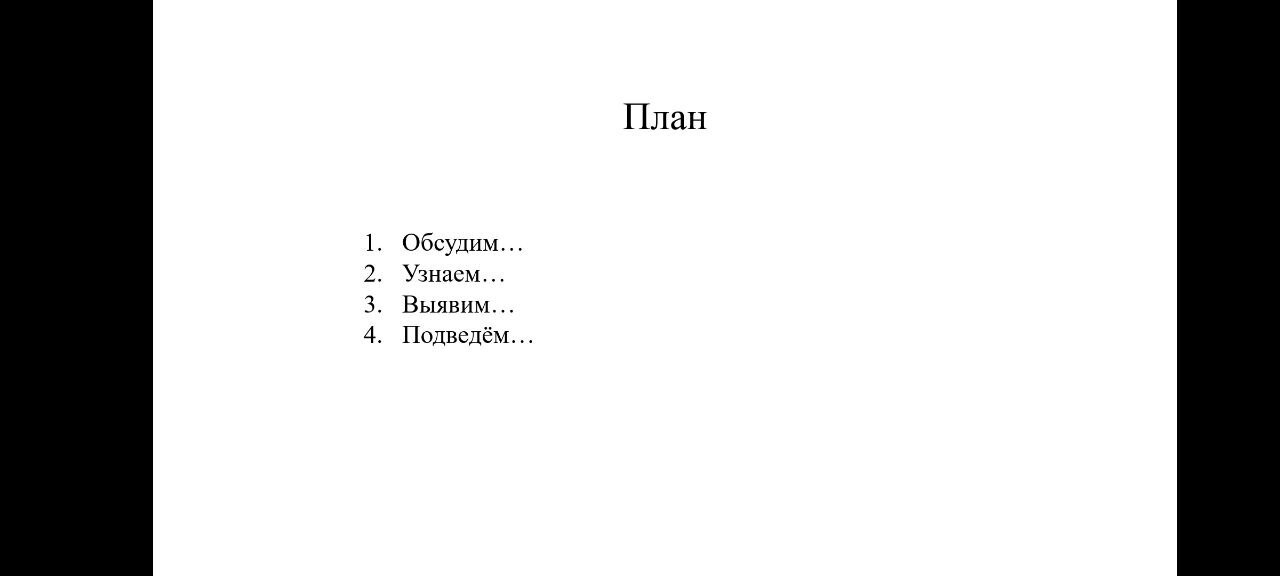 План

1. Обсудим…
2. Узнаем…
3. Выявим…
4. Подведём…